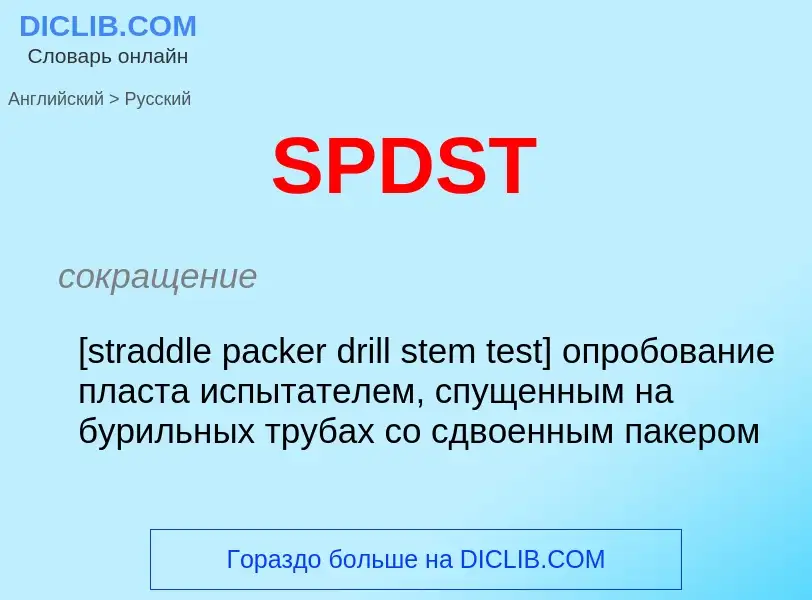 DICLIB.COM
Словарь онлайн

Английский > Русский

SPDST

сокращение

[straddle packer drill stem test] опробование пласта испытателем, спущенным на бурильных трубах со сдвоенным пакером

Гораздо больше на DICLIB.COM